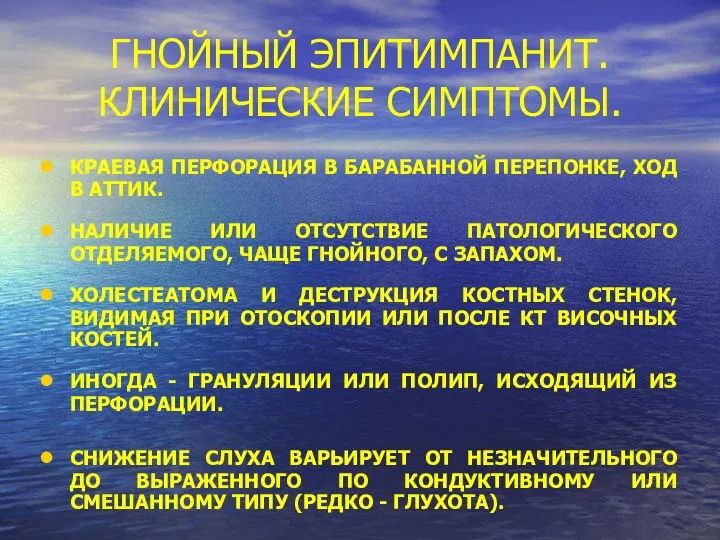 ГНОЙНЫЙ ЭПИТИМПАНИТ. КЛИНИЧЕСКИЕ СИМПТОМЫ.

- КРАЕВАЯ ПЕРФОРАЦИЯ В БАРАБАННОЙ ПЕРЕПОНКЕ, ХОД В АТТИК.
- НАЛИЧИЕ ИЛИ ОТСУТСТВИЕ ПАТОЛОГИЧЕСКОГО ОТДЕЛЯЕМОГО, ЧАЩЕ ГНОЙНОГО, С ЗАПАХОМ.
- ХОЛЕСТЕАТОМА И ДЕСТРУКЦИЯ КОСТНЫХ СТЕНОК, ВИДИМАЯ ПРИ ОТОСКОПИИ ИЛИ ПОСЛЕ КТ ВИСОЧНЫХ КОСТЕЙ.
- ИНОГДА - ГРАНУЛЯЦИИ ИЛИ ПОЛИП, ИСХОДЯЩИЙ ИЗ ПЕРФОРАЦИИ.
- СНИЖЕНИЕ СЛУХА ВАРЬИРУЕТ ОТ НЕЗНАЧИТЕЛЬНОГО ДО ВЫРАЖЕННОГО ПО КОНДУКТИВНОМУ ИЛИ СМЕШАННОМУ ТИПУ (РЕДКО - ГЛУХОТА).